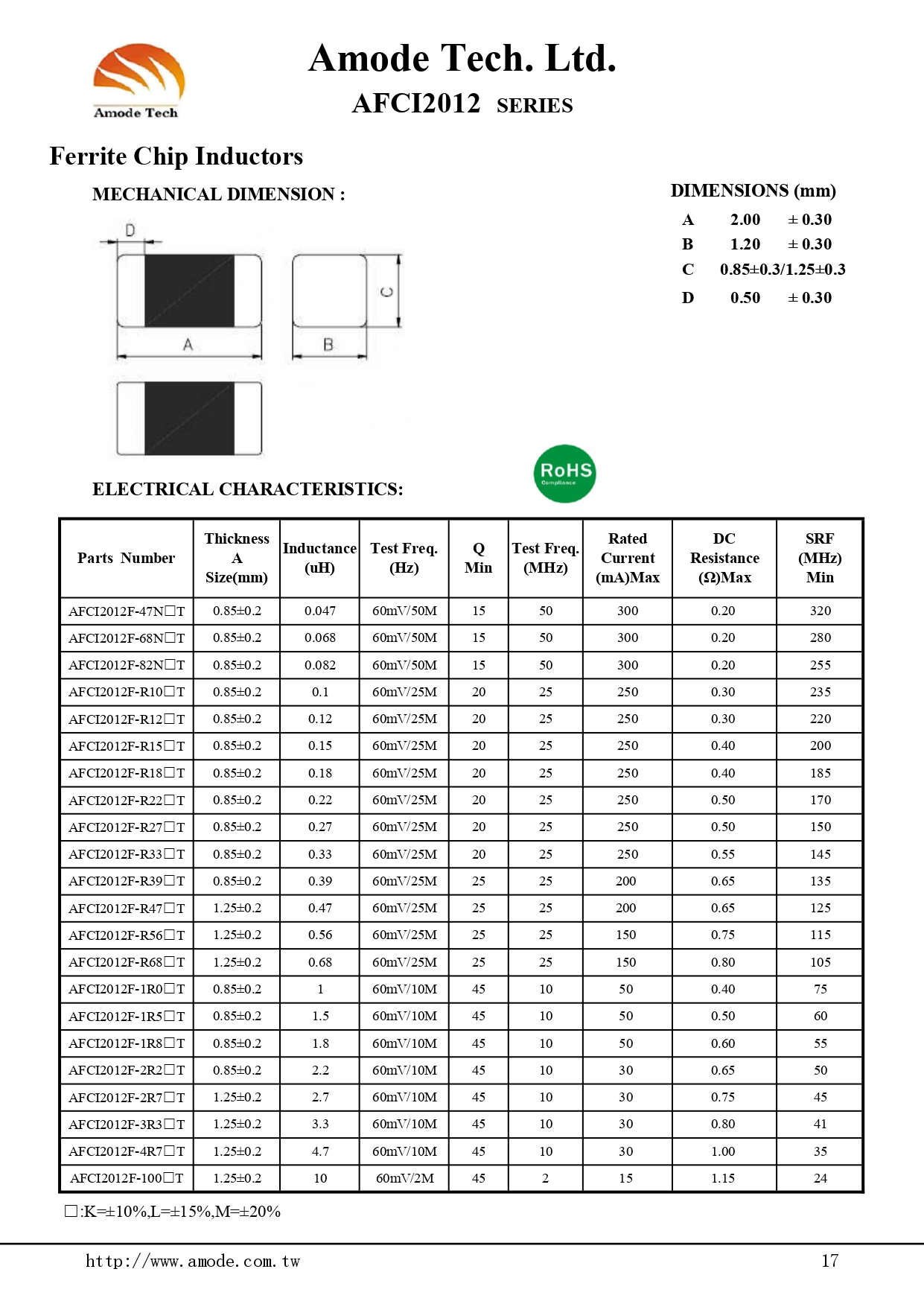 Amode Tech

Amode Tech. Ltd.

AFCI2012 SERIES

Ferrite Chip Inductors

MECHANICAL DIMENSION :

D

A

B

C

DIMENSIONS (mm)

A 2.00 ± 0.30
B 1.20 ± 0.30
C 0.85±0.3/1.25±0.3
D 0.50 ± 0.30

RoHS Compliance

ELECTRICAL CHARACTERISTICS:

| Parts Number | Thickness A Size(mm) | Inductance (uH) | Test Freq. (Hz) | Q Min | Test Freq. (MHz) | Rated Current (mA)Max | DC Resistance (Ω)Max | SRF (MHz) Min |
|---|---|---|---|---|---|---|---|---|
| AFCI2012F-47N□T | 0.85±0.2 | 0.047 | 60mV/50M | 15 | 50 | 300 | 0.20 | 320 |
| AFCI2012F-68N□T | 0.85±0.2 | 0.068 | 60mV/50M | 15 | 50 | 300 | 0.20 | 280 |
| AFCI2012F-82N□T | 0.85±0.2 | 0.082 | 60mV/50M | 15 | 50 | 300 | 0.20 | 255 |
| AFCI2012F-R10□T | 0.85±0.2 | 0.1 | 60mV/25M | 20 | 25 | 250 | 0.30 | 235 |
| AFCI2012F-R12□T | 0.85±0.2 | 0.12 | 60mV/25M | 20 | 25 | 250 | 0.30 | 220 |
| AFCI2012F-R15□T | 0.85±0.2 | 0.15 | 60mV/25M | 20 | 25 | 250 | 0.40 | 200 |
| AFCI2012F-R18□T | 0.85±0.2 | 0.18 | 60mV/25M | 20 | 25 | 250 | 0.40 | 185 |
| AFCI2012F-R22□T | 0.85±0.2 | 0.22 | 60mV/25M | 20 | 25 | 250 | 0.50 | 170 |
| AFCI2012F-R27□T | 0.85±0.2 | 0.27 | 60mV/25M | 20 | 25 | 250 | 0.50 | 150 |
| AFCI2012F-R33□T | 0.85±0.2 | 0.33 | 60mV/25M | 20 | 25 | 250 | 0.55 | 145 |
| AFCI2012F-R39□T | 0.85±0.2 | 0.39 | 60mV/25M | 25 | 25 | 200 | 0.65 | 135 |
| AFCI2012F-R47□T | 1.25±0.2 | 0.47 | 60mV/25M | 25 | 25 | 200 | 0.65 | 125 |
| AFCI2012F-R56□T | 1.25±0.2 | 0.56 | 60mV/25M | 25 | 25 | 150 | 0.75 | 115 |
| AFCI2012F-R68□T | 1.25±0.2 | 0.68 | 60mV/25M | 25 | 25 | 150 | 0.80 | 105 |
| AFCI2012F-1R0□T | 0.85±0.2 | 1 | 60mV/10M | 45 | 10 | 50 | 0.40 | 75 |
| AFCI2012F-1R5□T | 0.85±0.2 | 1.5 | 60mV/10M | 45 | 10 | 50 | 0.50 | 60 |
| AFCI2012F-1R8□T | 0.85±0.2 | 1.8 | 60mV/10M | 45 | 10 | 50 | 0.60 | 55 |
| AFCI2012F-2R2□T | 0.85±0.2 | 2.2 | 60mV/10M | 45 | 10 | 30 | 0.65 | 50 |
| AFCI2012F-2R7□T | 1.25±0.2 | 2.7 | 60mV/10M | 45 | 10 | 30 | 0.75 | 45 |
| AFCI2012F-3R3□T | 1.25±0.2 | 3.3 | 60mV/10M | 45 | 10 | 30 | 0.80 | 41 |
| AFCI2012F-4R7□T | 1.25±0.2 | 4.7 | 60mV/10M | 45 | 10 | 30 | 1.00 | 35 |
| AFCI2012F-100□T | 1.25±0.2 | 10 | 60mV/2M | 45 | 2 | 15 | 1.15 | 24 |

□:K=±10%,L=±15%,M=±20%

http://www.amode.com.tw 17